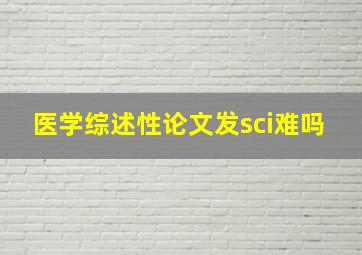 医学综述性论文发sci难吗